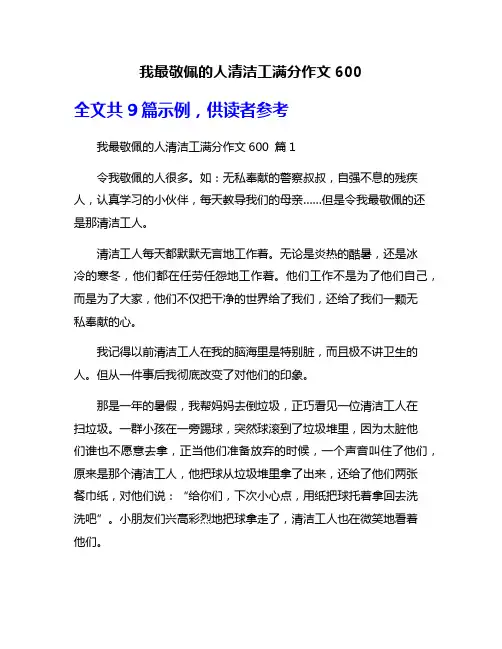 我最敬佩的人清洁工满分作文 600

全文共 9 篇示例，供读者参考

我最敬佩的人清洁工满分作文 600 篇 1

令我敬佩的人很多。如：无私奉献的警察叔叔，自强不息的残疾人，认真学习的小伙伴，每天教导我们的母亲……但是令我最敬佩的还是那清洁工人。

清洁工人每天都默默无言地工作着。无论是炎热的酷暑，还是冰冷的寒冬，他们都在任劳任怨地工作着。他们工作不是为了他们自己，而是为了大家，他们不仅把干净的世界给了我们，还给了我们一颗无私奉献的心。

我记得以前清洁工人在我的脑海里是特别脏，而且极不讲卫生的人。但从一件事后我彻底改变了对他们的印象。

那是一年的暑假，我帮妈妈去倒垃圾，正巧看见一位清洁工人在扫垃圾。一群小孩在一旁踢球，突然球滚到了垃圾堆里，因为太脏他们谁也不愿意去拿，正当他们准备放弃的时候，一个声音叫住了他们，原来是那个清洁工人，他把球从垃圾堆里拿了出来，还给了他们两张餐巾纸，对他们说：“给你们，下次小心点，用纸把球托着拿回去洗洗吧”。小朋友们兴高彩烈地把球拿走了，清洁工人也在微笑地看着他们。